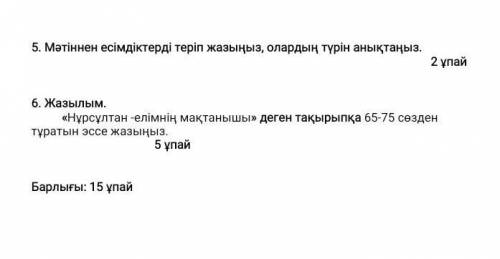 5. Мәтіннен есімдіктерді теріп жазыңыз, олардың түрін анықтаңыз.
2 ұпай

6. Жазылым.
«Нұрсұлтан -елімнің мақтанышы» деген тақырыпқа 65-75 сөзден тұратын эссе жазыңыз.
5 ұпай

Барлығы: 15 ұпай